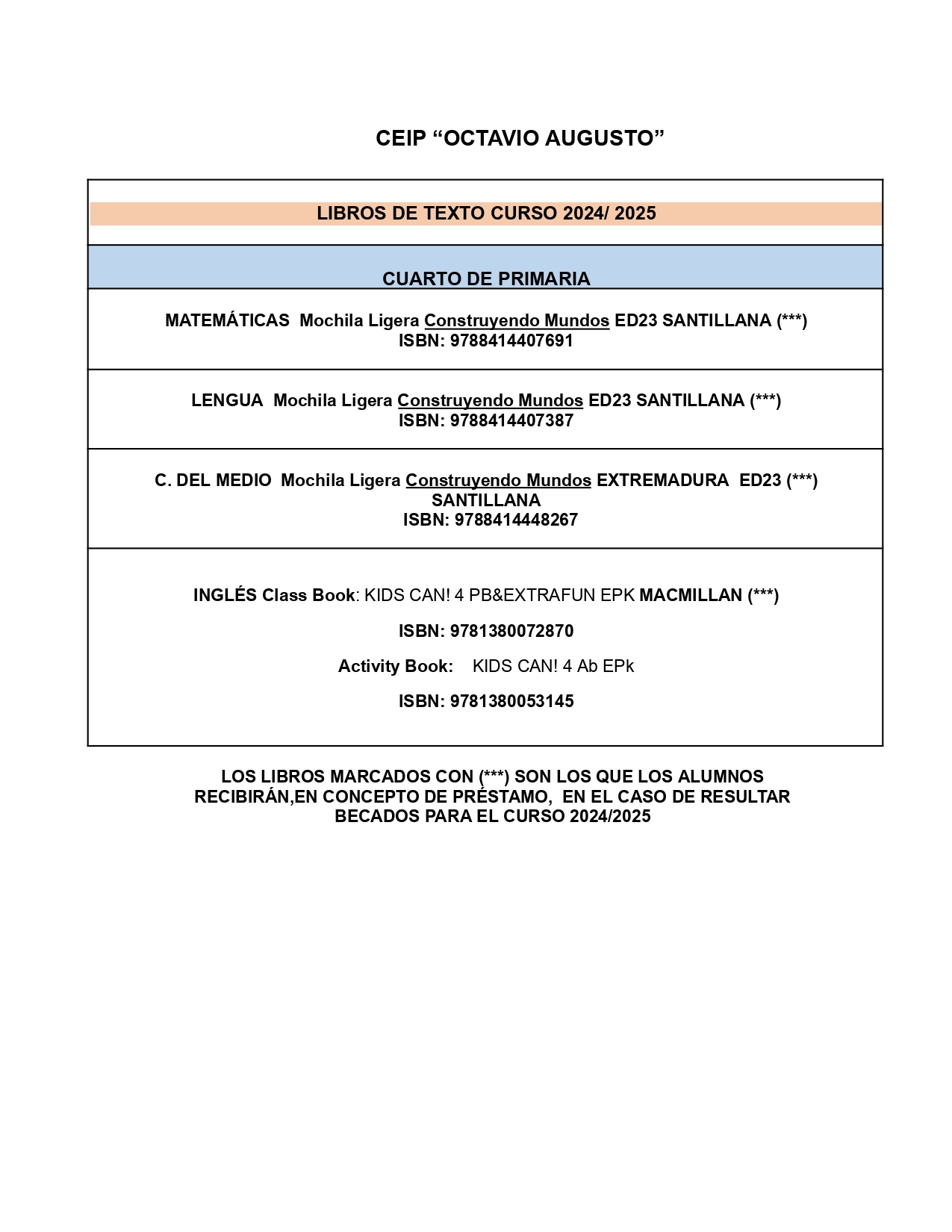 CEIP “OCTAVIO AUGUSTO”

LIBROS DE TEXTO CURSO 2024/ 2025

CUARTO DE PRIMARIA

MATEMÁTICAS Mochila Ligera Construyendo Mundos ED23 SANTILLANA (***)
ISBN: 9788414407691

LENGUA Mochila Ligera Construyendo Mundos ED23 SANTILLANA (***)
ISBN: 9788414407387

C. DEL MEDIO Mochila Ligera Construyendo Mundos EXTREMADURA ED23 (***) SANTILLANA
ISBN: 9788414448267

INGLÉS Class Book: KIDS CAN! 4 PB&EXTRAFUN EPK MACMILLAN (***)

ISBN: 9781380072870

Activity Book: KIDS CAN! 4 Ab EPk

ISBN: 9781380053145

LOS LIBROS MARCADOS CON (***) SON LOS QUE LOS ALUMNOS RECIBIRÁN,EN CONCEPTO DE PRÉSTAMO, EN EL CASO DE RESULTAR BECADOS PARA EL CURSO 2024/2025